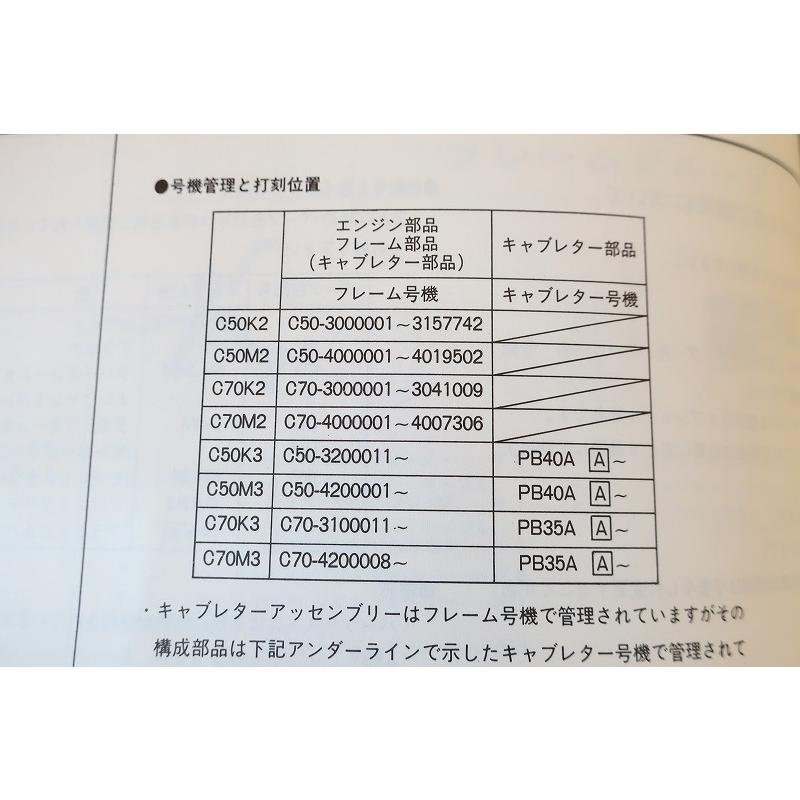 ●号機管理と打刻位置

| | エンジン部品 フレーム部品 （キャブレター部品） | キャブレター部品 |
|---|---|---|
| | フレーム号機 | キャブレター号機 |
| C50K2 | C50-3000001～3157742 | |
| C50M2 | C50-4000001～4019502 | |
| C70K2 | C70-3000001～3041009 | |
| C70M2 | C70-4000001～4007306 | |
| C50K3 | C50-3200011～ | PB40A A～ |
| C50M3 | C50-4200001～ | PB40A A～ |
| C70K3 | C70-3100011～ | PB35A A～ |
| C70M3 | C70-4200008～ | PB35A A～ |

・キャブレターアッセンブリーはフレーム号機で管理されていますがその構成部品は下記アンダーラインで示したキャブレター号機で管理されて